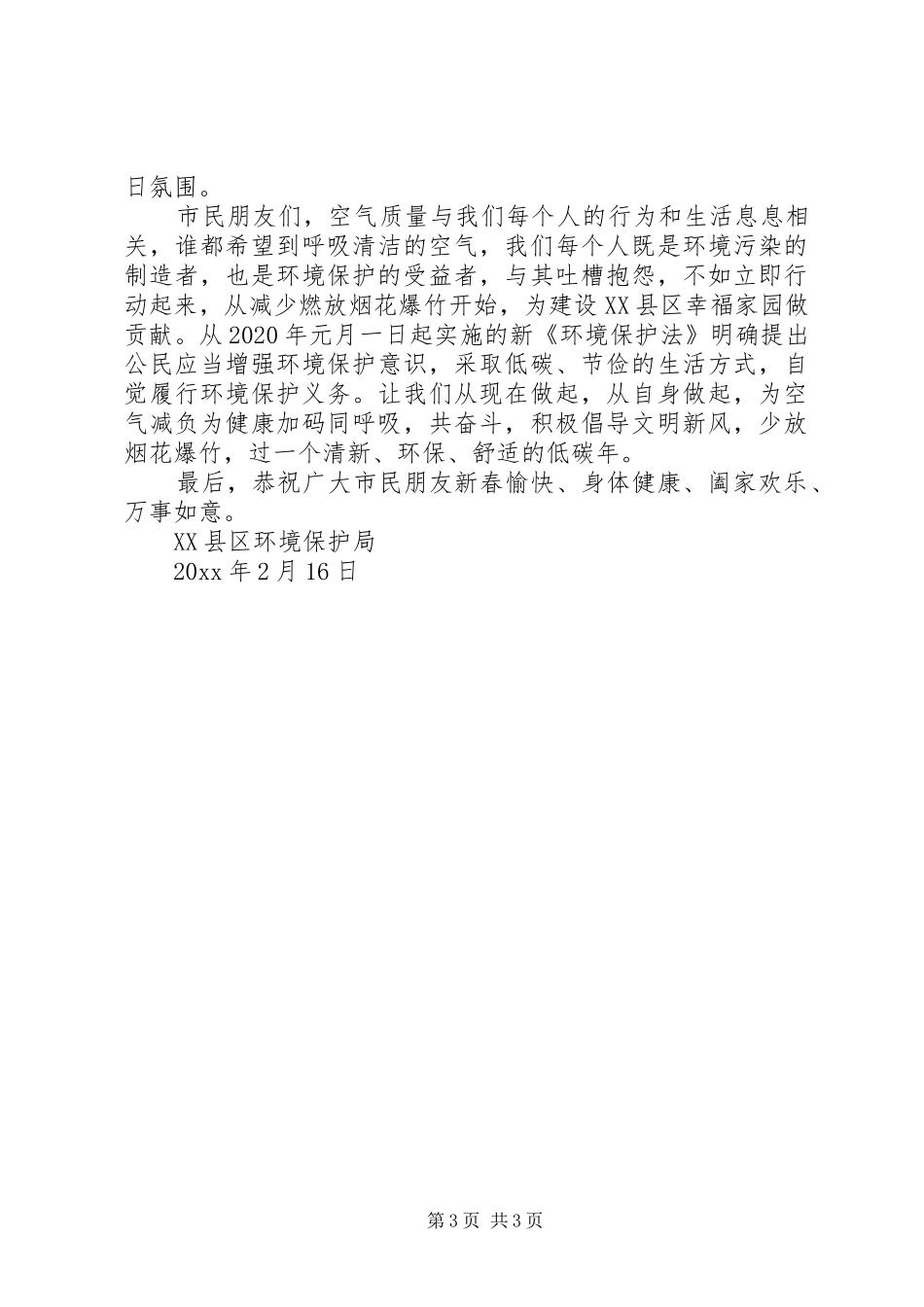 日氛围。

市民朋友们，空气质量与我们每个人的行为和生活息息相关，谁都希望到呼吸清洁的空气，我们每个人既是环境污染的制造者，也是环境保护的受益者，与其吐槽抱怨，不如立即行动起来，从减少燃放烟花爆竹开始，为建设XX县区幸福家园做贡献。从2020年元月一日起实施的新《环境保护法》明确提出公民应当增强环境保护意识，采取低碳、节俭的生活方式，自觉履行环境保护义务。让我们从现在做起，从自身做起，为空气减负为健康加码同呼吸，共奋斗，积极倡导文明新风，少放烟花爆竹，过一个清新、环保、舒适的低碳年。

最后，恭祝广大市民朋友新春愉快、身体健康、阖家欢乐、万事如意。

XX县区环境保护局

20xx年2月16日

第3页 共3页